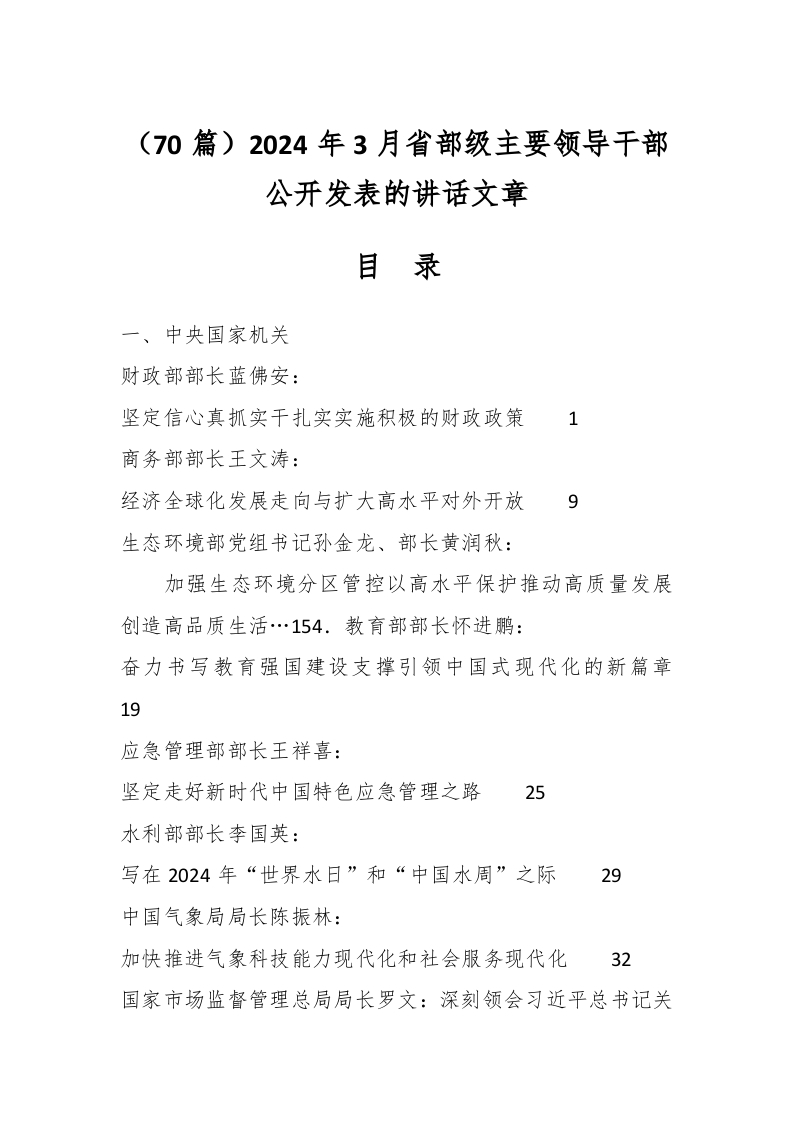 （70 篇）2024 年 3 月省部级主要领导干部公开发表的讲话文章

目 录

一、中央国家机关

财政部部长蓝佛安：

坚定信心真抓实干扎实实施积极的财政政策 1

商务部部长王文涛：

经济全球化发展走向与扩大高水平对外开放 9

生态环境部党组书记孙金龙、部长黄润秋：

加强生态环境分区管控以高水平保护推动高质量发展创造高品质生活…154．教育部部长怀进鹏：

奋力书写教育强国建设支撑引领中国式现代化的新篇章 19

应急管理部部长王祥喜：

坚定走好新时代中国特色应急管理之路 25

水利部部长李国英：

写在 2024 年“世界水日”和“中国水周”之际 29

中国气象局局长陈振林：

加快推进气象科技能力现代化和社会服务现代化 32

国家市场监督管理总局局长罗文：深刻领会习近平总书记关